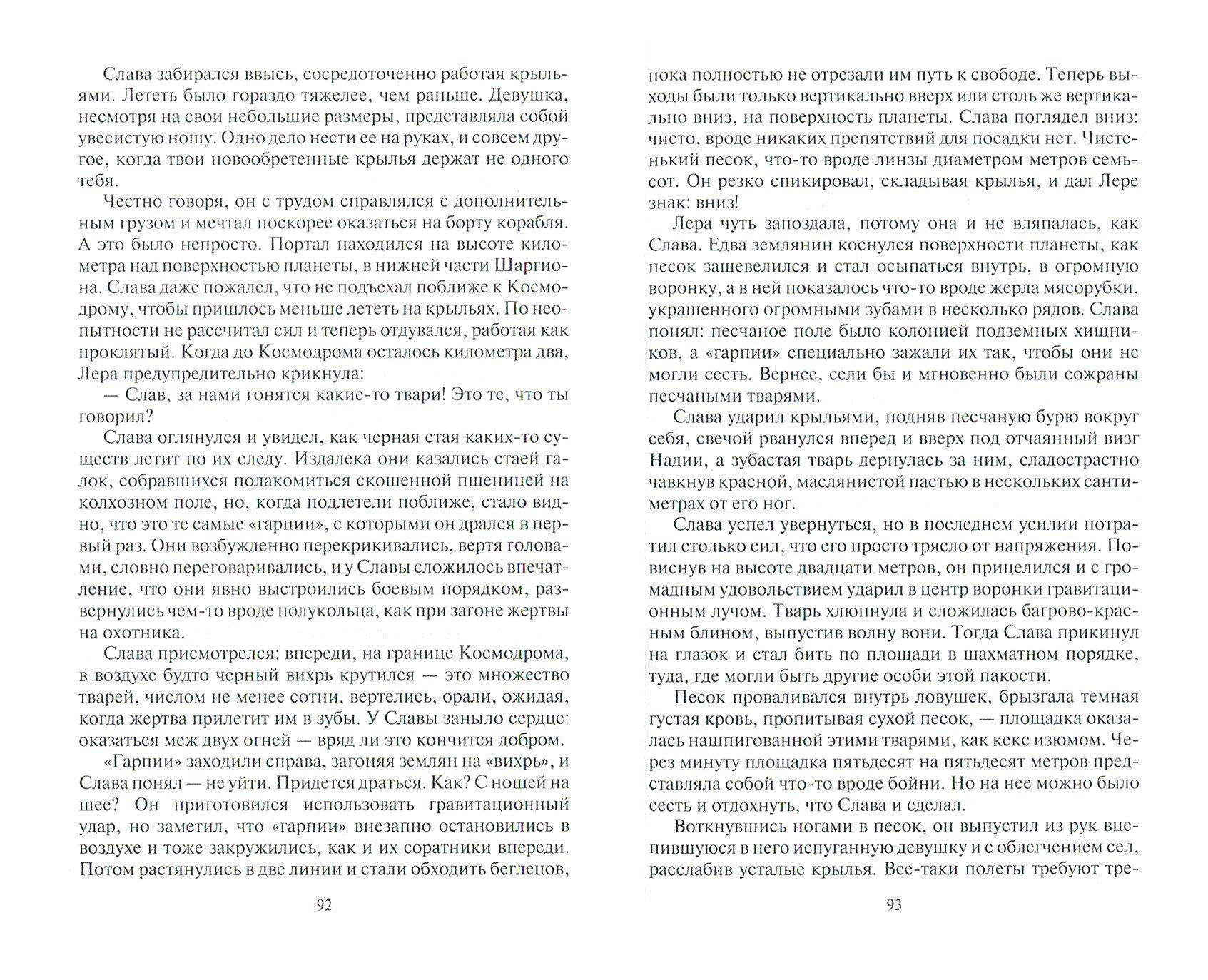 Слава забирался ввысь, сосредоточенно работая крыльями. Лететь было гораздо тяжелее, чем раньше. Девушка, несмотря на свои небольшие размеры, представляла собой увесистую ношу. Одно дело нести ее на руках, и совсем другое, когда твои новообретенные крылья держат не одного тебя.

Честно говоря, он с трудом справлялся с дополнительным грузом и мечтал поскорее оказаться на борту корабля. А это было непросто. Портал находился на высоте километра над поверхностью планеты, в нижней части Шаргиона. Слава даже пожалел, что не подъехал поближе к Космодрому, чтобы пришлось меньше лететь на крыльях. По неопытности не рассчитал сил и теперь отдувался, работая как проклятый. Когда до Космодрома осталось километра два, Лера предупредительно крикнула:

— Слав, за нами гонятся какие-то твари! Это те, что ты говорил?

Слава оглянулся и увидел, как черная стая каких-то существ летит по их следу. Издалека они казались стаей галок, собравшихся полакомиться скошенной пшеницей на колхозном поле, но, когда подлетели поближе, стало видно, что это те самые «гарпии», с которыми он дрался в первый раз. Они возбужденно перекрикивались, вертя головами, словно переговаривались, и у Славы сложилось впечатление, что они явно выстроились боевым порядком, развернулись чем-то вроде полукольца, как при загоне жертвы на охотника.

Слава присмотрелся: впереди, на границе Космодрома, в воздухе будто черный вихрь крутился — это множество тварей, числом не менее сотни, вертелись, орали, ожидая, когда жертва прилетит им в зубы. У Славы заныло сердце: оказаться меж двух огней — вряд ли это кончится добром.

«Гарпии» заходили справа, загоняя землян на «вихрь», и Слава понял — не уйти. Придется драться. Как? С ношей на шее? Он приготовился использовать гравитационный удар, но заметил, что «гарпии» внезапно остановились в воздухе и тоже закружились, как и их соратники впереди. Потом растянулись в две линии и стали обходить беглецов,

92

пока полностью не отрезали им путь к свободе. Теперь выходы были только вертикально вверх или столь же вертикально вниз, на поверхность планеты. Слава поглядел вниз: чисто, вроде никаких препятствий для посадки нет. Чистенький песок, что-то вроде линзы диаметром метров семьсот. Он резко спикировал, складывая крылья, и дал Лере знак: вниз!

Лера чуть запоздала, потому она и не вляпалась, как Слава. Едва землянин коснулся поверхности планеты, как песок зашевелился и стал осыпаться внутрь, в огромную воронку, а в ней показалось что-то вроде жерла мясорубки, украшенного огромными зубами в несколько рядов. Слава понял: песчаное поле было колонией подземных хищников, а «гарпии» специально зажали их так, чтобы они не могли сесть. Вернее, сели бы и мгновенно были сожраны песчаными тварями.

Слава ударил крыльями, подняв песчаную бурю вокруг себя, свечой рванулся вперед и вверх под отчаянный визг Надии, а зубастая тварь дернулась за ним, сладострастно чавкнув красной, маслянистой пастью в нескольких сантиметрах от его ног.

Слава успел увернуться, но в последнем усилии потратил столько сил, что его просто трясло от напряжения. Повиснув на высоте двадцати метров, он прицелился и с громадным удовольствием ударил в центр воронки гравитационным лучом. Тварь хлюпнула и сложилась багрово-красным блином, выпустив волну вони. Тогда Слава прикинул на глазок и стал бить по площади в шахматном порядке, туда, где могли быть другие особи этой пакости.

Песок проваливался внутрь ловушек, брызгала темная густая кровь, пропитывая сухой песок, — площадка оказалась нашпигованной этими тварями, как кекс изюмом. Через минуту площадка пятьдесят на пятьдесят метров представляла собой что-то вроде бойни. Но на нее можно было сесть и отдохнуть, что Слава и сделал.

Воткнувшись ногами в песок, он выпустил из рук вцепившуюся в него испуганную девушку и с облегчением сел, расслабив усталые крылья. Все-таки полеты требуют тре-

93